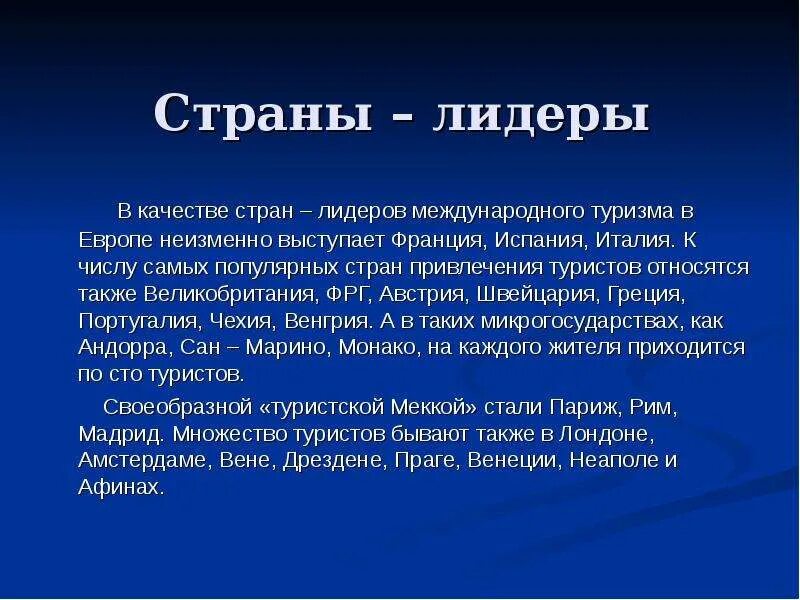 Страны – лидеры

В качестве стран – лидеров международного туризма в Европе неизменно выступает Франция, Испания, Италия. К числу самых популярных стран привлечения туристов относятся также Великобритания, ФРГ, Австрия, Швейцария, Греция, Португалия, Чехия, Венгрия. А в таких микрогосударствах, как Андорра, Сан – Марино, Монако, на каждого жителя приходится по сто туристов.

Своеобразной «туристской Меккой» стали Париж, Рим, Мадрид. Множество туристов бывают также в Лондоне, Амстердаме, Вене, Дрездене, Праге, Венеции, Неаполе и Афинах.